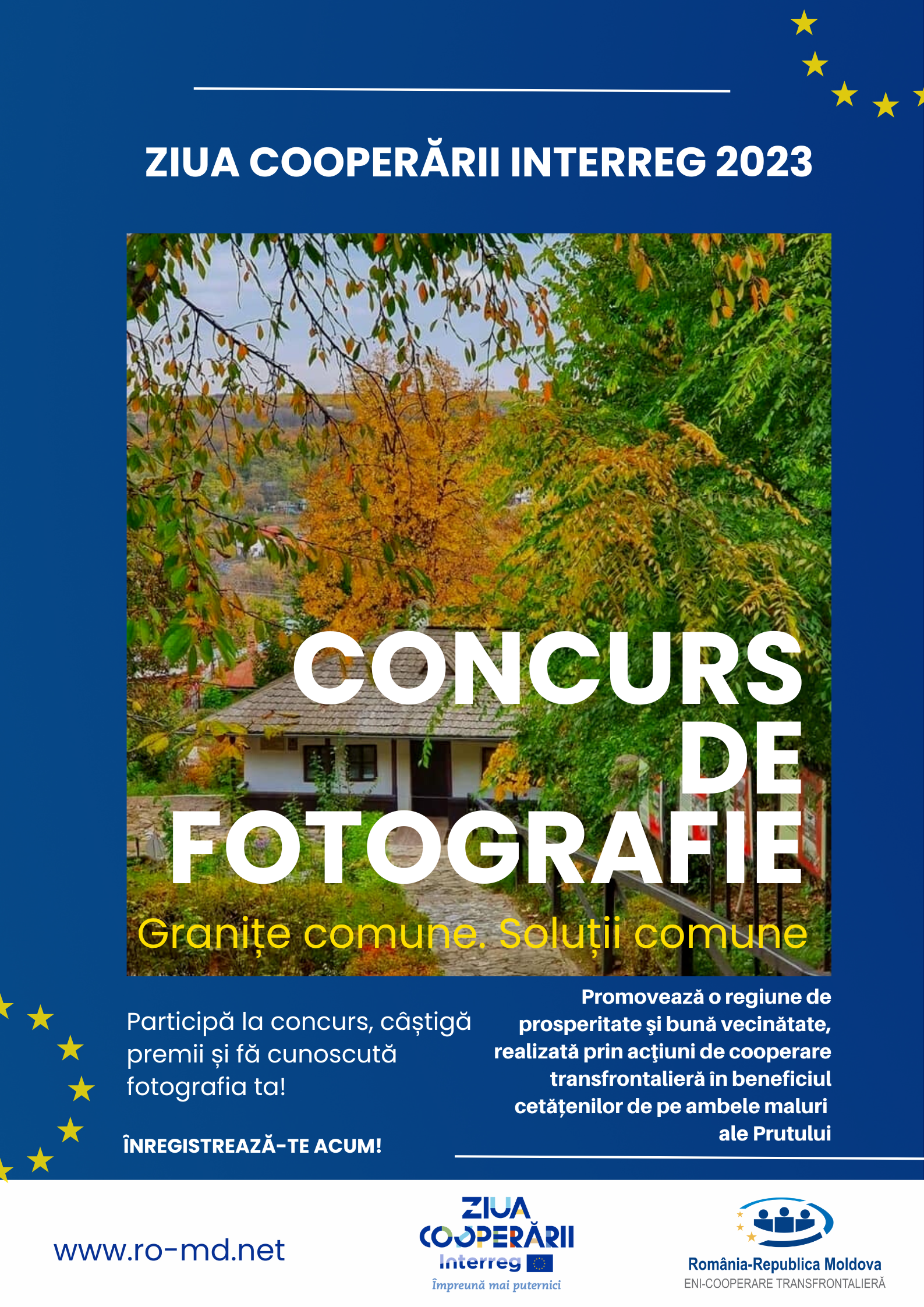 ZIUA COOPERĂRII INTERREG 2023

CONCURS DE FOTOGRAFIE

Granițe comune. Soluții comune

Participă la concurs, câștigă premii și fă cunoscută fotografia ta!

ÎNREGISTREAZĂ-TE ACUM!

Promovează o regiune de prosperitate şi bună vecinătate, realizată prin acţiuni de cooperare transfrontalieră în beneficiul cetățenilor de pe ambele maluri ale Prutului

www.ro-md.net

ZIUA COOPERĂRII
Interreg
Împreună mai puternici

România-Republica Moldova
ENI-COOPERARE TRANSFRONTALIERĂ